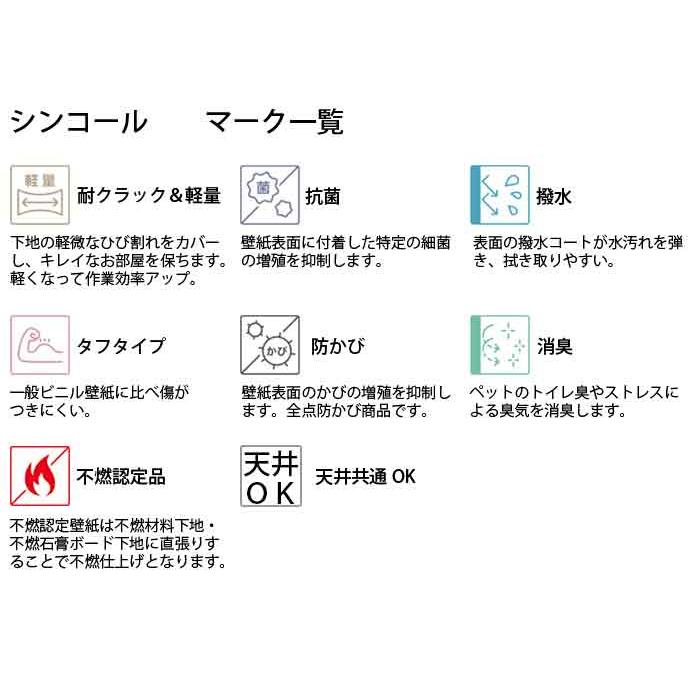 シンコール　マーク一覧

軽量

耐クラック＆軽量

下地の軽微なひび割れをカバーし、キレイなお部屋を保ちます。軽くなって作業効率アップ。

菌

抗菌

壁紙表面に付着した特定の細菌の増殖を抑制します。

撥水

表面の撥水コートが水汚れを弾き、拭き取りやすい。

タフタイプ

一般ビニル壁紙に比べ傷がつきにくい。

かび

防かび

壁紙表面のかびの増殖を抑制します。全点防かび商品です。

消臭

ペットのトイレ臭やストレスによる臭気を消臭します。

不燃認定品

不燃認定壁紙は不燃材料下地・不燃石膏ボード下地に直張りすることで不燃仕上げとなります。

天井
OK

天井共通 OK